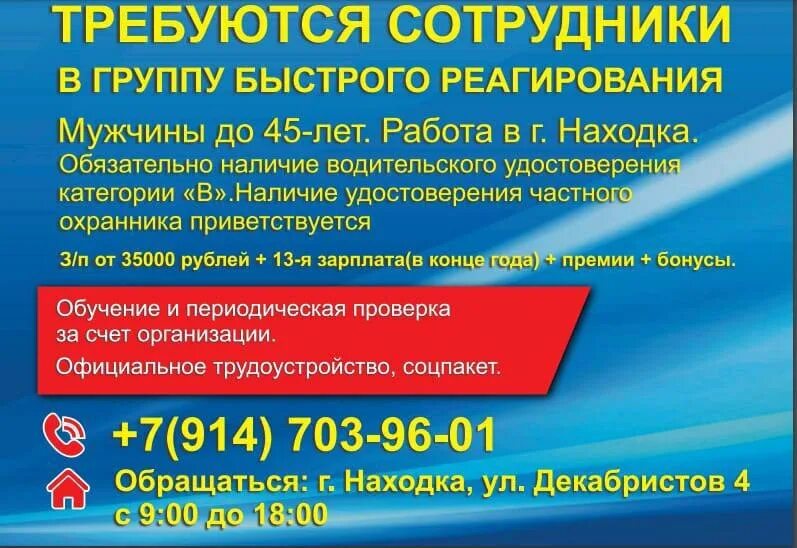 ТРЕБУЮТСЯ СОТРУДНИКИ
В ГРУППУ БЫСТРОГО РЕАГИРОВАНИЯ

Мужчины до 45-лет. Работа в г. Находка.
Обязательно наличие водительского удостоверения категории «В».Наличие удостоверения частного охранника приветствуется

З/п от 35000 рублей + 13-я зарплата(в конце года) + премии + бонусы.

Обучение и периодическая проверка за счет организации.

Официальное трудоустройство, соцпакет.

+7(914) 703-96-01

Обращаться: г. Находка, ул. Декабристов 4
с 9:00 до 18:00